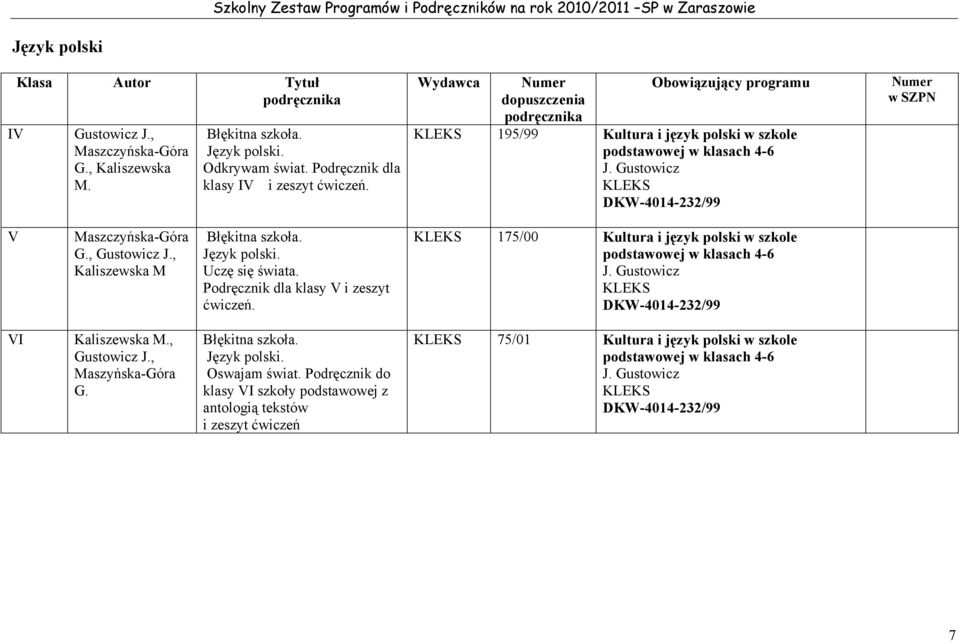 Szkolny Zestaw Programów i Podręczników na rok 2010/2011 –SP w Zaraszowie

Język polski

| Klasa | Autor | Tytuł podręcznika | Wydawca | Numer dopuszczenia podręcznika | Obowiązujący programu | Numer w SZPN |
|---|---|---|---|---|---|---|
| IV | Gustowicz J., Maszczyńska-Góra G., Kaliszewska M. | Błękitna szkoła. Język polski. Odkrywam świat. Podręcznik dla klasy IV i zeszyt ćwiczeń. | KLEKS | 195/99 | Kultura i język polski w szkole podstawowej w klasach 4-6 J. Gustowicz KLEKS DKW-4014-232/99 | |
| V | Maszczyńska-Góra G., Gustowicz J., Kaliszewska M | Błękitna szkoła. Język polski. Uczę się świata. Podręcznik dla klasy V i zeszyt ćwiczeń. | KLEKS | 175/00 | Kultura i język polski w szkole podstawowej w klasach 4-6 J. Gustowicz KLEKS DKW-4014-232/99 | |
| VI | Kaliszewska M., Gustowicz J., Maszyńska-Góra G. | Błękitna szkoła. Język polski. Oswajam świat. Podręcznik do klasy VI szkoły podstawowej z antologią tekstów i zeszyt ćwiczeń | KLEKS | 75/01 | Kultura i język polski w szkole podstawowej w klasach 4-6 J. Gustowicz KLEKS DKW-4014-232/99 | |

7